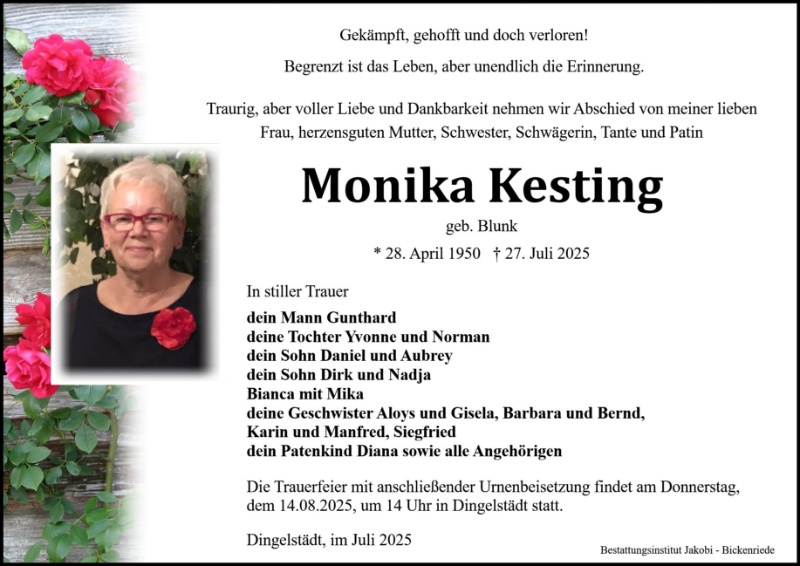 Gekämpft, gehofft und doch verloren!

Begrenzt ist das Leben, aber unendlich die Erinnerung.

Traurig, aber voller Liebe und Dankbarkeit nehmen wir Abschied von meiner lieben Frau, herzensguten Mutter, Schwester, Schwägerin, Tante und Patin

Monika Kesting

geb. Blunk

* 28. April 1950 † 27. Juli 2025

In stiller Trauer

dein Mann Gunthard
deine Tochter Yvonne und Norman
dein Sohn Daniel und Aubrey
dein Sohn Dirk und Nadja
Bianca mit Mika
deine Geschwister Aloys und Gisela, Barbara und Bernd, Karin und Manfred, Siegfried
dein Patenkind Diana sowie alle Angehörigen

Die Trauerfeier mit anschließender Urnenbeisetzung findet am Donnerstag, dem 14.08.2025, um 14 Uhr in Dingelstädt statt.

Dingelstädt, im Juli 2025

Bestattungsinstitut Jakobi - Bickenriede